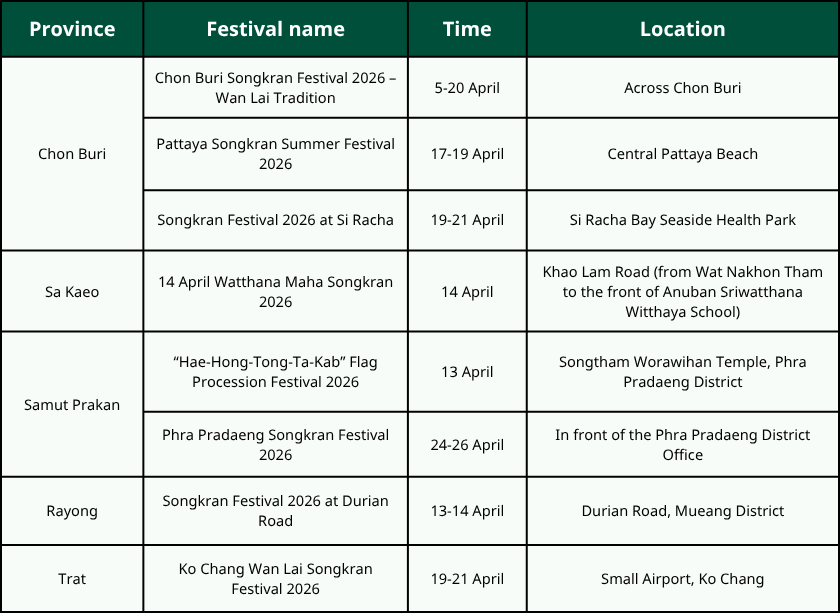 | Province | Festival name | Time | Location |
|---|---|---|---|
| Chon Buri | Chon Buri Songkran Festival 2026 – Wan Lai Tradition | 5-20 April | Across Chon Buri |
|  | Pattaya Songkran Summer Festival 2026 | 17-19 April | Central Pattaya Beach |
|  | Songkran Festival 2026 at Si Racha | 19-21 April | Si Racha Bay Seaside Health Park |
| Sa Kaeo | 14 April Watthana Maha Songkran 2026 | 14 April | Khao Lam Road (from Wat Nakhon Tham to the front of Anuban Sriwatthana Witthaya School) |
| Samut Prakan | "Hae-Hong-Tong-Ta-Kab" Flag Procession Festival 2026 | 13 April | Songtham Worawihan Temple, Phra Pradaeng District |
|  | Phra Pradaeng Songkran Festival 2026 | 24-26 April | In front of the Phra Pradaeng District Office |
| Rayong | Songkran Festival 2026 at Durian Road | 13-14 April | Durian Road, Mueang District |
| Trat | Ko Chang Wan Lai Songkran Festival 2026 | 19-21 April | Small Airport, Ko Chang |